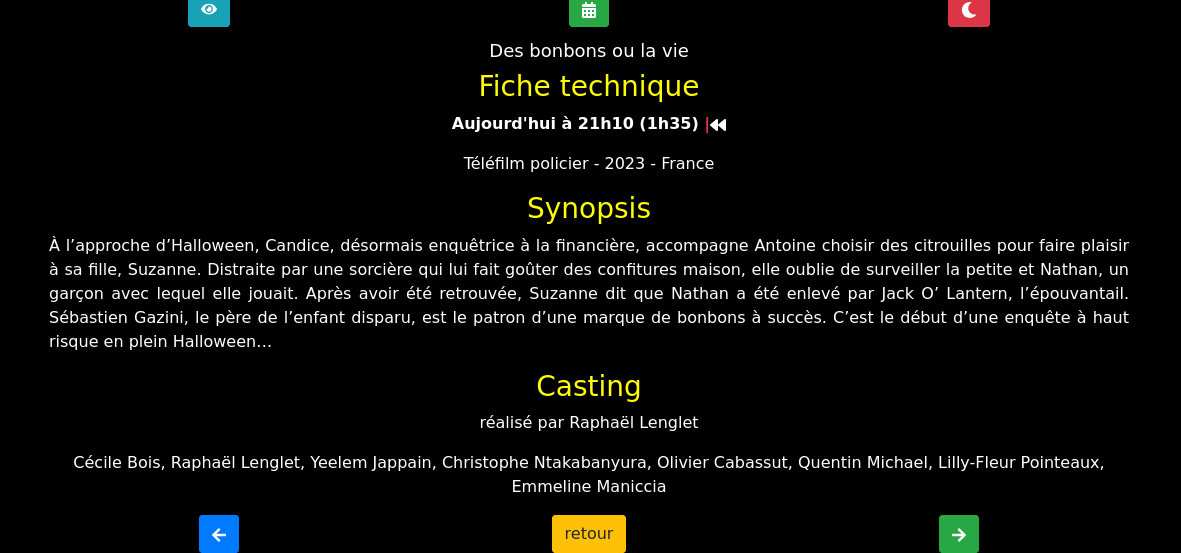 Des bonbons ou la vie

Fiche technique

Aujourd'hui à 21h10 (1h35)

Téléfilm policier - 2023 - France

Synopsis

À l’approche d’Halloween, Candice, désormais enquêtrice à la financière, accompagne Antoine choisir des citrouilles pour faire plaisir à sa fille, Suzanne. Distraite par une sorcière qui lui fait goûter des confitures maison, elle oublie de surveiller la petite et Nathan, un garçon avec lequel elle jouait. Après avoir été retrouvée, Suzanne dit que Nathan a été enlevé par Jack O’ Lantern, l’épouvantail. Sébastien Gazini, le père de l’enfant disparu, est le patron d’une marque de bonbons à succès. C’est le début d’une enquête à haut risque en plein Halloween...

Casting

réalisé par Raphaël Lenglet

Cécile Bois, Raphaël Lenglet, Yeelem Jappain, Christophe Ntakabanyura, Olivier Cabassut, Quentin Michael, Lilly-Fleur Pointeaux, Emmeline Maniccia

retour